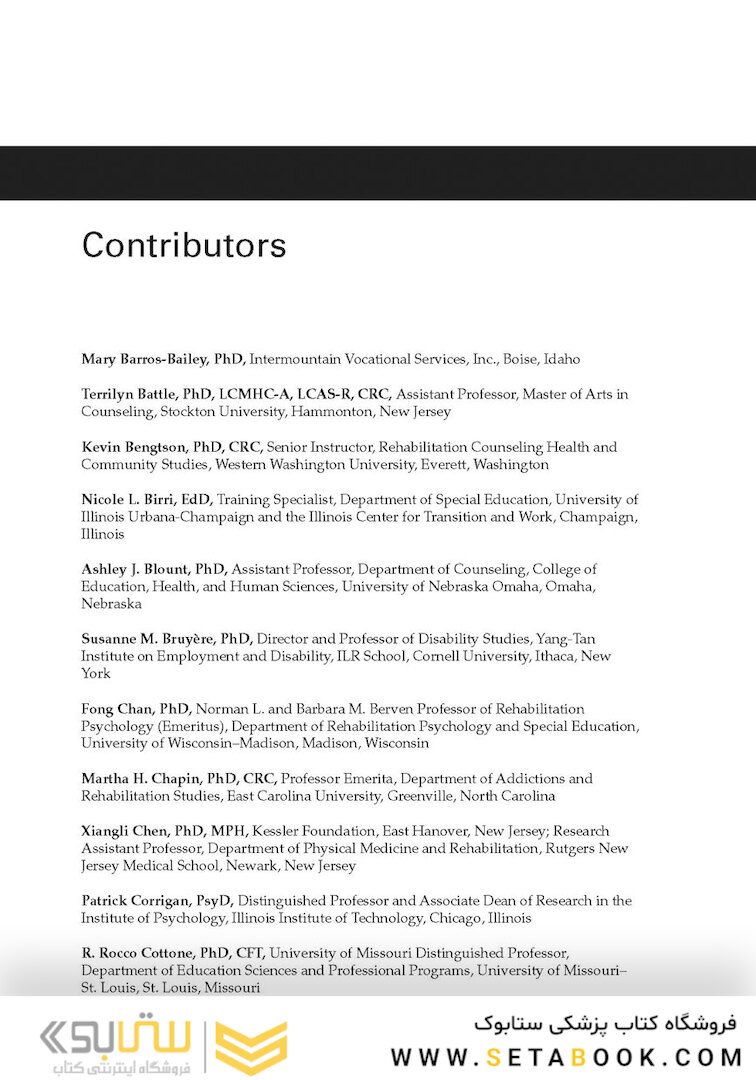 Contributors

Mary Barros-Bailey, PhD, Intermountain Vocational Services, Inc., Boise, Idaho

Terrilyn Battle, PhD, LCMHC-A, LCAS-R, CRC, Assistant Professor, Master of Arts in Counseling, Stockton University, Hammonton, New Jersey

Kevin Bengtson, PhD, CRC, Senior Instructor, Rehabilitation Counseling Health and Community Studies, Western Washington University, Everett, Washington

Nicole L. Birri, EdD, Training Specialist, Department of Special Education, University of Illinois Urbana-Champaign and the Illinois Center for Transition and Work, Champaign, Illinois

Ashley J. Blount, PhD, Assistant Professor, Department of Counseling, College of Education, Health, and Human Sciences, University of Nebraska Omaha, Omaha, Nebraska

Susanne M. Bruyère, PhD, Director and Professor of Disability Studies, Yang-Tan Institute on Employment and Disability, ILR School, Cornell University, Ithaca, New York

Fong Chan, PhD, Norman L. and Barbara M. Berven Professor of Rehabilitation Psychology (Emeritus), Department of Rehabilitation Psychology and Special Education, University of Wisconsin–Madison, Madison, Wisconsin

Martha H. Chapin, PhD, CRC, Professor Emerita, Department of Addictions and Rehabilitation Studies, East Carolina University, Greenville, North Carolina

Xiangli Chen, PhD, MPH, Kessler Foundation, East Hanover, New Jersey; Research Assistant Professor, Department of Physical Medicine and Rehabilitation, Rutgers New Jersey Medical School, Newark, New Jersey

Patrick Corrigan, PsyD, Distinguished Professor and Associate Dean of Research in the Institute of Psychology, Illinois Institute of Technology, Chicago, Illinois

R. Rocco Cottone, PhD, CFT, University of Missouri Distinguished Professor, Department of Education Sciences and Professional Programs, University of Missouri–St. Louis, St. Louis, Missouri

ستابوک
فروشگاه اینترنتی کتاب
فروشگاه کتاب پزشکی ستابوک
WWW.SETABOOK.COM